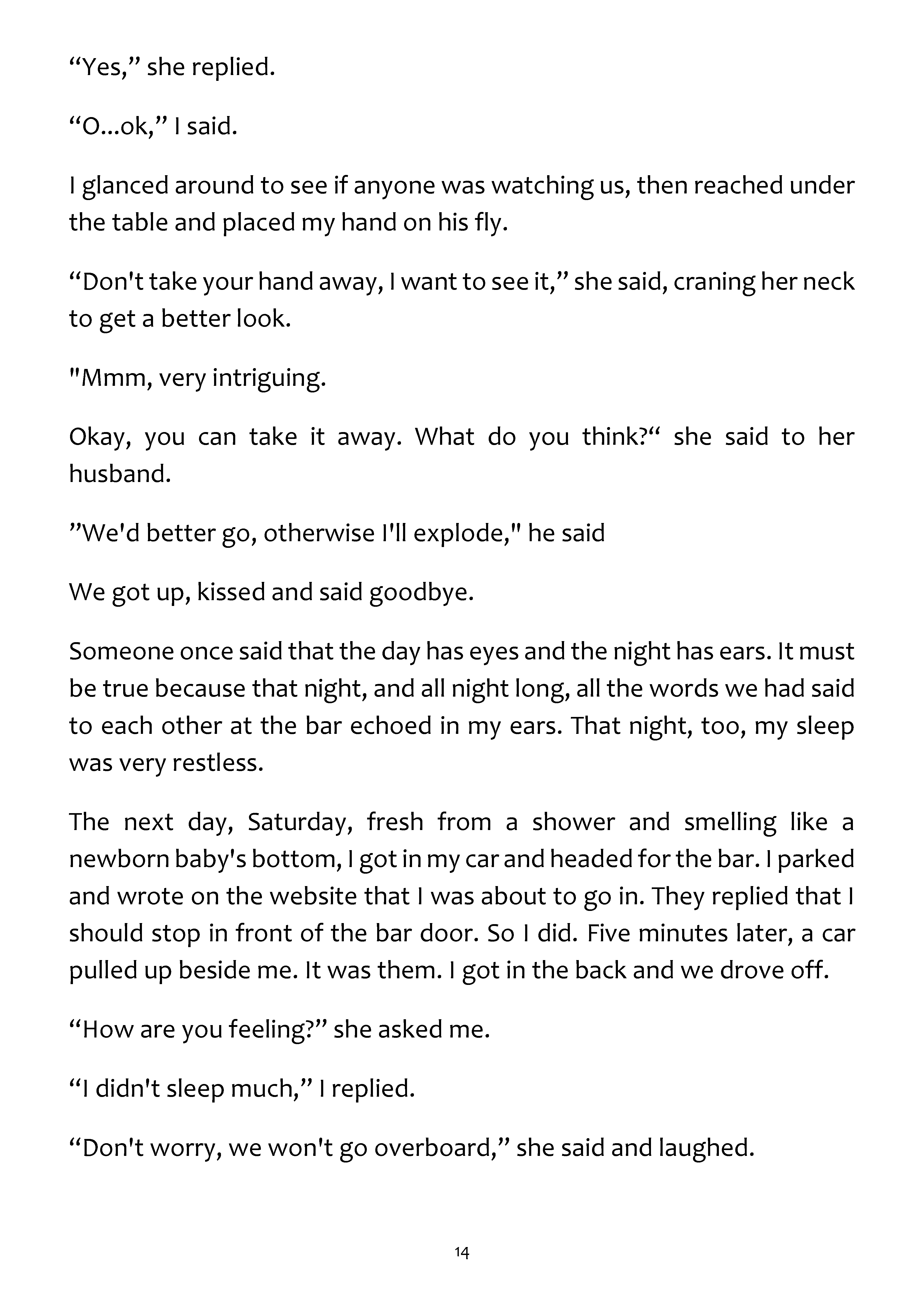 “Yes,” she replied.

“O...ok,” I said.

I glanced around to see if anyone was watching us, then reached under the table and placed my hand on his fly.

“Don't take your hand away, I want to see it,” she said, craning her neck to get a better look.

"Mmm, very intriguing.

Okay, you can take it away. What do you think?“ she said to her husband.

”We'd better go, otherwise I'll explode," he said

We got up, kissed and said goodbye.

Someone once said that the day has eyes and the night has ears. It must be true because that night, and all night long, all the words we had said to each other at the bar echoed in my ears. That night, too, my sleep was very restless.

The next day, Saturday, fresh from a shower and smelling like a newborn baby's bottom, I got in my car and headed for the bar. I parked and wrote on the website that I was about to go in. They replied that I should stop in front of the bar door. So I did. Five minutes later, a car pulled up beside me. It was them. I got in the back and we drove off.

“How are you feeling?” she asked me.

“I didn't sleep much,” I replied.

“Don't worry, we won't go overboard,” she said and laughed.

14